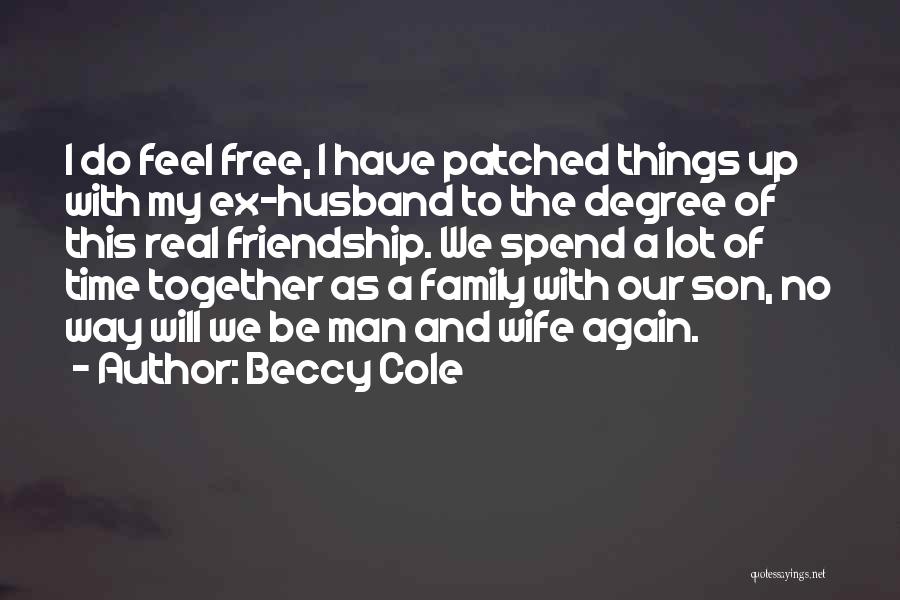 I do feel free, I have patched things up with my ex-husband to the degree of this real friendship. We spend a lot of time together as a family with our son, no way will we be man and wife again.
- Author: Beccy Cole

quotessayings.net